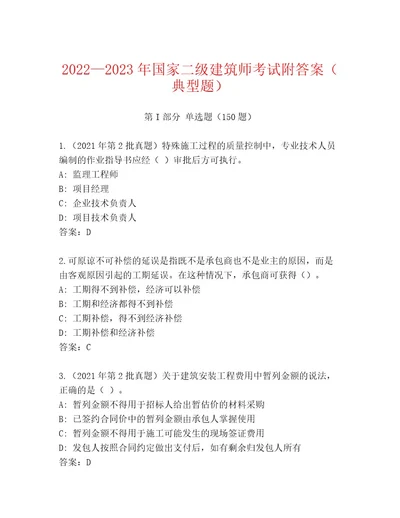 2022—2023 年国家二级建筑师考试附答案（典型题）

第 I 部分 单选题（150 题）

1.（2021 年第 2 批真题）特殊施工过程的质量控制中，专业技术人员编制的作业指导书应经（ ）审批后方可执行。
A: 监理工程师
B: 项目经理
C: 企业技术负责人
D: 项目技术负责人
答案：D

2.可原谅不可补偿的延误是指既不是承包商也不是业主的原因，而是由客观原因引起的工期延误。在这种情况下，承包商可获得（）。
A: 工期得不到补偿，经济可以补偿
B: 工期和经济都得不到补偿
C: 工期补偿，得不到经济补偿
D: 工期补偿和经济补偿
答案：C

3.（2021 年第 2 批真题）关于建筑安装工程费用中暂列金额的说法，正确的是（ ）。
A: 暂列金额不得用于招标人给出暂估价的材料采购
B: 已签约合同价中的暂列金额由承包人掌握使用
C: 暂列金额不得用于施工可能发生的现场签证费用
D: 发包人按照合同约定做出支付后，如有剩余归发包人所有
答案：D